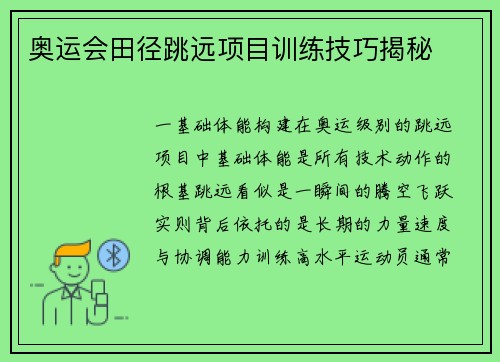 奥运会田径跳远项目训练技巧揭秘

一基础体能构建在奥运级别的跳远项目中基础体能是所有技术动作的根基跳远看似是一瞬间的腾空飞跃实则背后依托的是长期的力量速度与协调能力训练高水平运动员通常